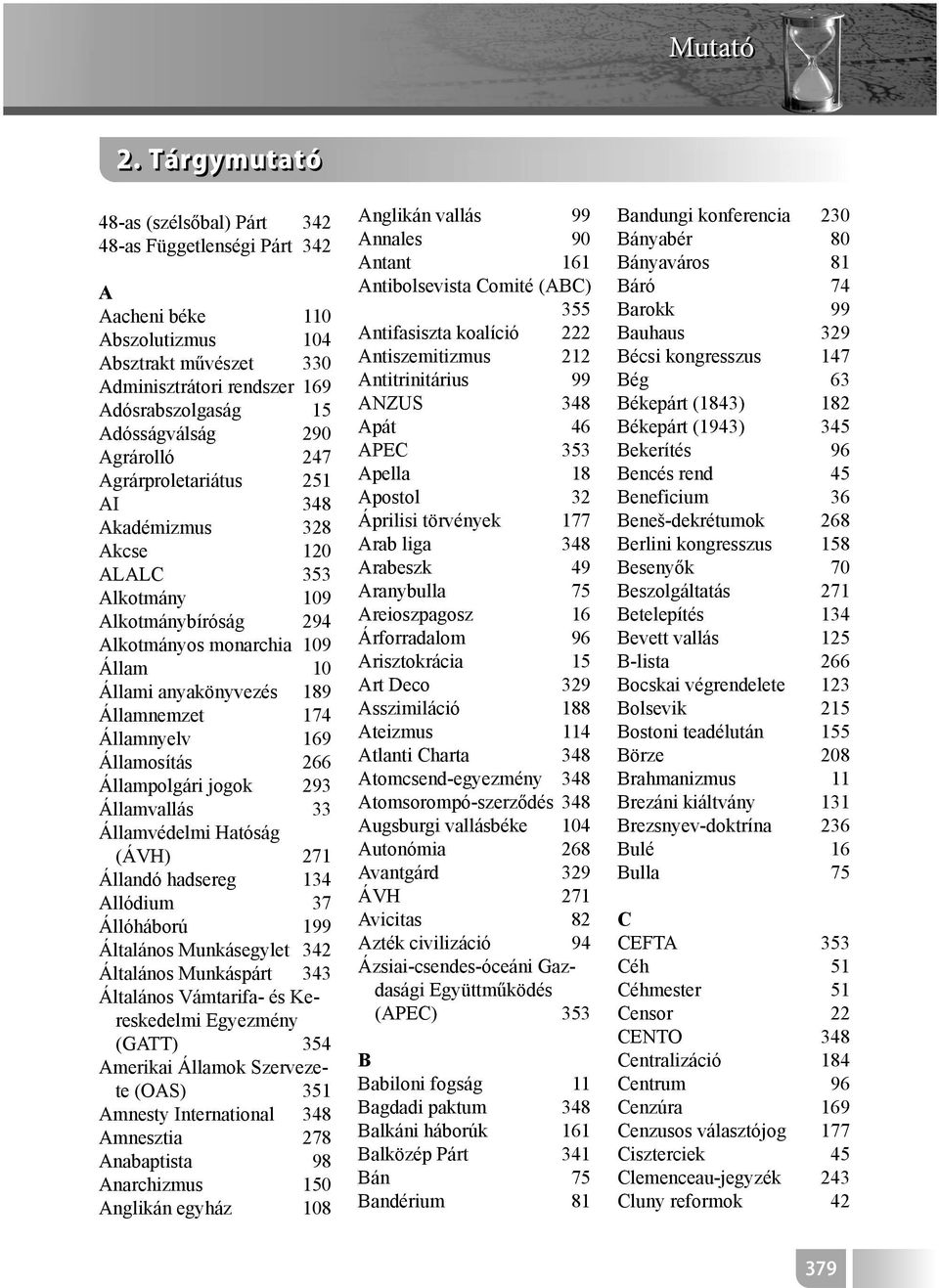 Mutató

2. Tárgymutató

48-as (szélsőbal) Párt 342
48-as Függetlenségi Párt 342

A
Aacheni béke 110
Abszolutizmus 104
Absztrakt művészet 330
Adminisztrátori rendszer 169
Adósrabszolgaság 15
Adósságválság 290
Agrárolló 247
Agrárproletariátus 251
AI 348
Akadémizmus 328
Akcse 120
ALALC 353
Alkotmány 109
Alkotmánybíróság 294
Alkotmányos monarchia 109
Állam 10
Állami anyakönyvezés 189
Államnemzet 174
Államnyelv 169
Államosítás 266
Állampolgári jogok 293
Államvallás 33
Államvédelmi Hatóság (ÁVH) 271
Állandó hadsereg 134
Allódium 37
Állóháború 199
Általános Munkásegylet 342
Általános Munkáspárt 343
Általános Vámtarifa- és Kereskedelmi Egyezmény (GATT) 354
Amerikai Államok Szervezete (OAS) 351
Amnesty International 348
Amnesztia 278
Anabaptista 98
Anarchizmus 150
Anglikán egyház 108

Anglikán vallás 99
Annales 90
Antant 161
Antibolsevista Comité (ABC) 355
Antifasiszta koalíció 222
Antiszemitizmus 212
Antitrinitárius 99
ANZUS 348
Apát 46
APEC 353
Apella 18
Apostol 32
Áprilisi törvények 177
Arab liga 348
Arabeszk 49
Aranybulla 75
Areioszpagosz 16
Árforradalom 96
Arisztokrácia 15
Art Deco 329
Asszimiláció 188
Ateizmus 114
Atlanti Charta 348
Atomcsend-egyezmény 348
Atomsorompó-szerződés 348
Augsburgi vallásbéke 104
Autonómia 268
Avantgárd 329
ÁVH 271
Avicitas 82
Azték civilizáció 94
Ázsiai-csendes-óceáni Gazdasági Együttműködés (APEC) 353

B
Babiloni fogság 11
Bagdadi paktum 348
Balkáni háborúk 161
Balközép Párt 341
Bán 75
Bandérium 81

Bandungi konferencia 230
Bányabér 80
Bányaváros 81
Báró 74
Barokk 99
Bauhaus 329
Bécsi kongresszus 147
Bég 63
Békepárt (1843) 182
Békepárt (1943) 345
Bekerítés 96
Bencés rend 45
Beneficium 36
Beneš-dekrétumok 268
Berlini kongresszus 158
Besenyők 70
Beszolgáltatás 271
Betelepítés 134
Bevett vallás 125
B-lista 266
Bocskai végrendelete 123
Bolsevik 215
Bostoni teadélután 155
Börze 208
Brahmanizmus 11
Brezáni kiáltvány 131
Brezsnyev-doktrína 236
Bulé 16
Bulla 75

C
CEFTA 353
Céh 51
Céhmester 51
Censor 22
CENTO 348
Centralizáció 184
Centrum 96
Cenzúra 169
Cenzusos választójog 177
Ciszterciek 45
Clemenceau-jegyzék 243
Cluny reformok 42

379